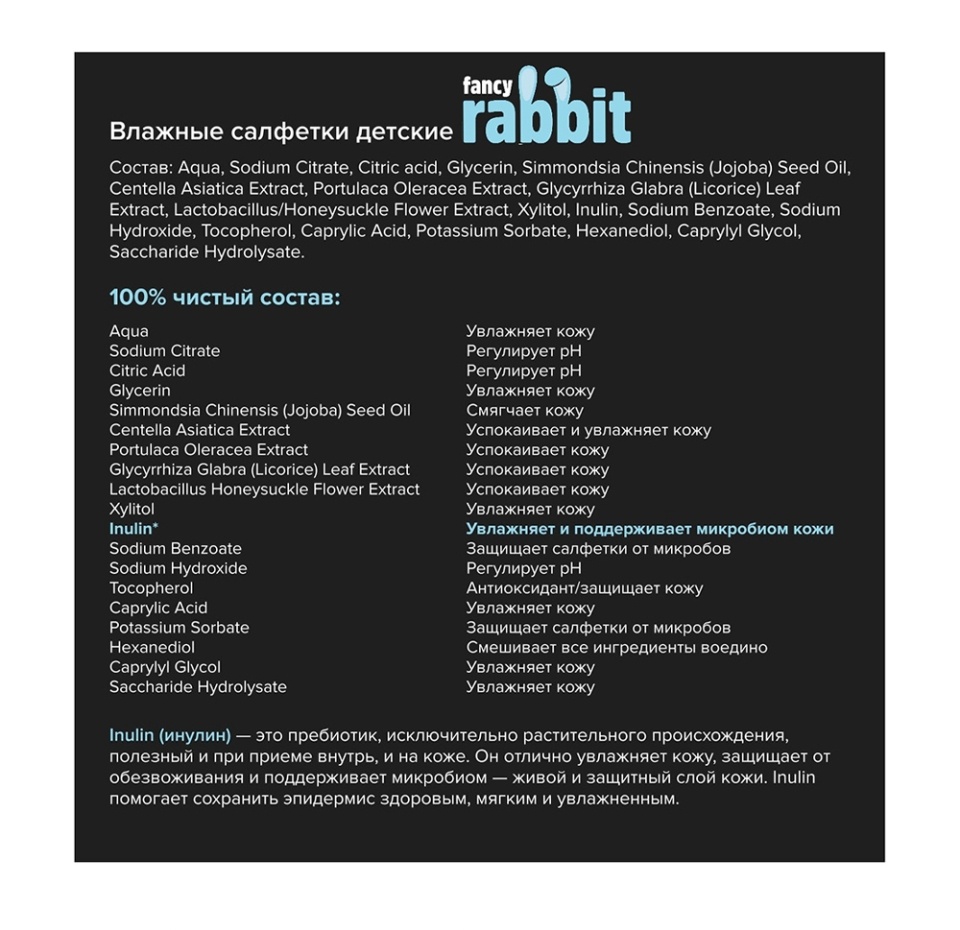 Влажные салфетки детские fancy rabbit

Состав: Aqua, Sodium Citrate, Citric acid, Glycerin, Simmondsia Chinensis (Jojoba) Seed Oil, Centella Asiatica Extract, Portulaca Oleracea Extract, Glycyrrhiza Glabra (Licorice) Leaf Extract, Lactobacillus/Honeysuckle Flower Extract, Xylitol, Inulin, Sodium Benzoate, Sodium Hydroxide, Tocopherol, Caprylic Acid, Potassium Sorbate, Hexanediol, Caprylyl Glycol, Saccharide Hydrolysate.

100% чистый состав:

| | |
|---|---|
| Aqua | Увлажняет кожу |
| Sodium Citrate | Регулирует pH |
| Citric Acid | Регулирует pH |
| Glycerin | Увлажняет кожу |
| Simmondsia Chinensis (Jojoba) Seed Oil | Смягчает кожу |
| Centella Asiatica Extract | Успокаивает и увлажняет кожу |
| Portulaca Oleracea Extract | Успокаивает кожу |
| Glycyrrhiza Glabra (Licorice) Leaf Extract | Успокаивает кожу |
| Lactobacillus Honeysuckle Flower Extract | Успокаивает кожу |
| Xylitol | Увлажняет кожу |
| Inulin* | Увлажняет и поддерживает микробиом кожи |
| Sodium Benzoate | Защищает салфетки от микробов |
| Sodium Hydroxide | Регулирует pH |
| Tocopherol | Антиоксидант/защищает кожу |
| Caprylic Acid | Увлажняет кожу |
| Potassium Sorbate | Защищает салфетки от микробов |
| Hexanediol | Смешивает все ингредиенты воедино |
| Caprylyl Glycol | Увлажняет кожу |
| Saccharide Hydrolysate | Увлажняет кожу |

Inulin (инулин) — это пребиотик, исключительно растительного происхождения, полезный и при приеме внутрь, и на коже. Он отлично увлажняет кожу, защищает от обезвоживания и поддерживает микробиом — живой и защитный слой кожи. Inulin помогает сохранить эпидермис здоровым, мягким и увлажненным.